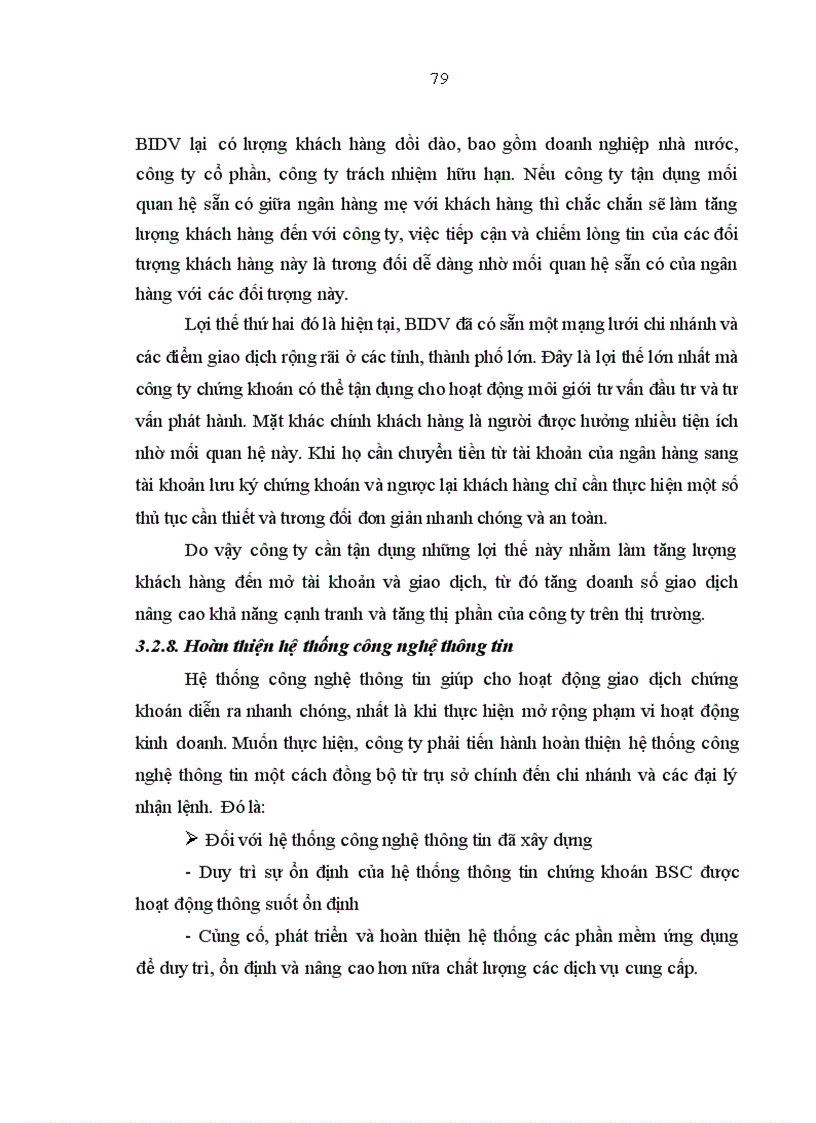 79

BIDV lại có lượng khách hàng dồi dào, bao gồm doanh nghiệp nhà nước, công ty cổ phần, công ty trách nhiệm hữu hạn. Nếu công ty tận dụng mối quan hệ sẵn có giữa ngân hàng mẹ với khách hàng thì chắc chắn sẽ làm tăng lượng khách hàng đến với công ty, việc tiếp cận và chiếm lòng tin của các đối tượng khách hàng này là tương đối dễ dàng nhờ mối quan hệ sẵn có của ngân hàng với các đối tượng này.

Lợi thế thứ hai đó là hiện tại, BIDV đã có sẵn một mạng lưới chi nhánh và các điểm giao dịch rộng rãi ở các tỉnh, thành phố lớn. Đây là lợi thế lớn nhất mà công ty chứng khoán có thể tận dụng cho hoạt động môi giới tư vấn đầu tư và tư vấn phát hành. Mặt khác chính khách hàng là người được hưởng nhiều tiện ích nhờ mối quan hệ này. Khi họ cần chuyển tiền từ tài khoản của ngân hàng sang tài khoản lưu ký chứng khoán và ngược lại khách hàng chỉ cần thực hiện một số thủ tục cần thiết và tương đối đơn giản nhanh chóng và an toàn.

Do vậy công ty cần tận dụng những lợi thế này nhằm làm tăng lượng khách hàng đến mở tài khoản và giao dịch, từ đó tăng doanh số giao dịch nâng cao khả năng cạnh tranh và tăng thị phần của công ty trên thị trường.

3.2.8. Hoàn thiện hệ thống công nghệ thông tin

Hệ thống công nghệ thông tin giúp cho hoạt động giao dịch chứng khoán diễn ra nhanh chóng, nhất là khi thực hiện mở rộng phạm vi hoạt động kinh doanh. Muốn thực hiện, công ty phải tiến hành hoàn thiện hệ thống công nghệ thông tin một cách đồng bộ từ trụ sở chính đến chi nhánh và các đại lý nhận lệnh. Đó là:

➢ Đối với hệ thống công nghệ thông tin đã xây dựng

- Duy trì sự ổn định của hệ thống thông tin chứng khoán BSC được hoạt động thông suốt ổn định

- Củng cố, phát triển và hoàn thiện hệ thống các phần mềm ứng dụng để duy trì, ổn định và nâng cao hơn nữa chất lượng các dịch vụ cung cấp.